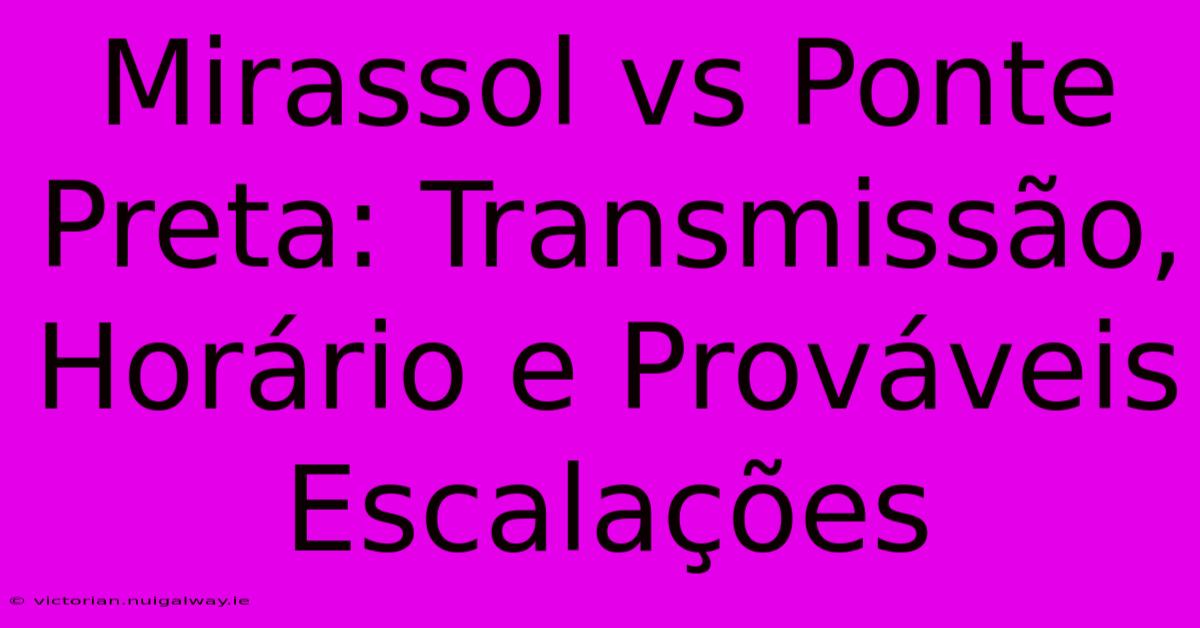 Mirassol vs Ponte Preta: Transmissão, Horário e Prováveis Escalações

© victorian.nuigalway.ie